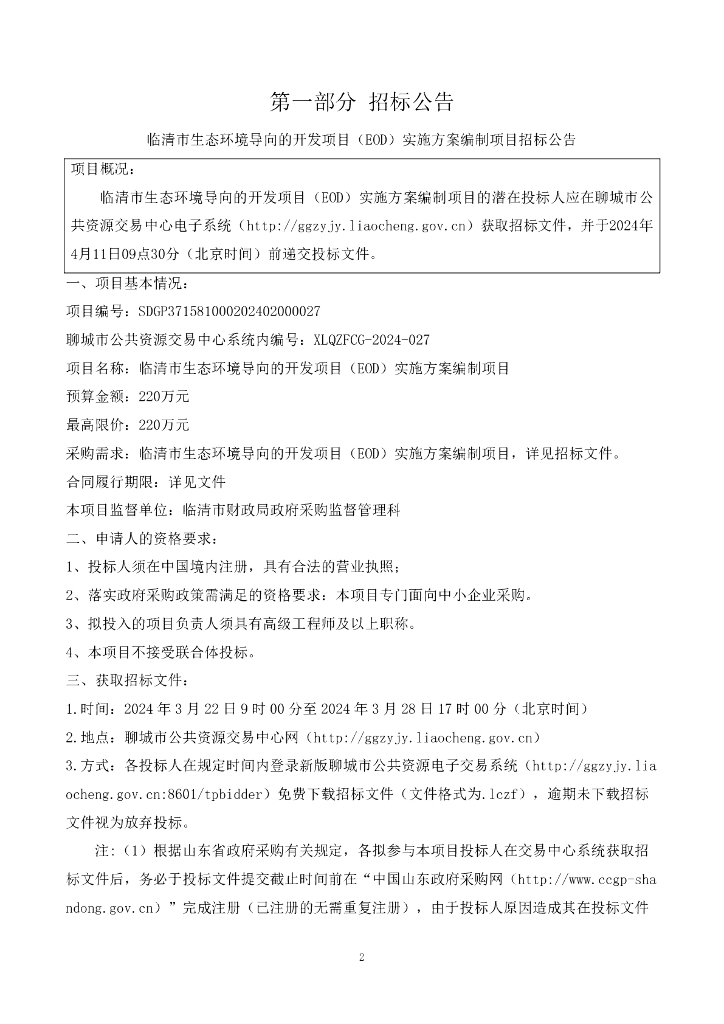 第一部分 招标公告

临清市生态环境导向的开发项目（EOD）实施方案编制项目招标公告

项目概况：

临清市生态环境导向的开发项目（EOD）实施方案编制项目的潜在投标人应在聊城市公共资源交易中心电子系统（http://ggzyjy.liaocheng.gov.cn）获取招标文件，并于2024年4月11日09点30分（北京时间）前递交投标文件。

一、项目基本情况：

项目编号：SDGP371581000202402000027

聊城市公共资源交易中心系统内编号：XLQZFCG-2024-027

项目名称：临清市生态环境导向的开发项目（EOD）实施方案编制项目

预算金额：220万元

最高限价：220万元

采购需求：临清市生态环境导向的开发项目（EOD）实施方案编制项目，详见招标文件。

合同履行期限：详见文件

本项目监督单位：临清市财政局政府采购监督管理科

二、申请人的资格要求：

1、投标人须在中国境内注册，具有合法的营业执照；

2、落实政府采购政策需满足的资格要求：本项目专门面向中小企业采购。

3、拟投入的项目负责人须具有高级工程师及以上职称。

4、本项目不接受联合体投标。

三、获取招标文件：

1.时间：2024 年 3 月 22 日 9 时 00 分至 2024 年 3 月 28 日 17 时 00 分（北京时间）

2.地点：聊城市公共资源交易中心网（http://ggzyjy.liaocheng.gov.cn）

3.方式：各投标人在规定时间内登录新版聊城市公共资源电子交易系统（http://ggzyjy.liaocheng.gov.cn:8601/tpbidder）免费下载招标文件（文件格式为.lczf），逾期未下载招标文件视为放弃投标。

注：（1）根据山东省政府采购有关规定，各拟参与本项目投标人在交易中心系统获取招标文件后，务必于投标文件提交截止时间前在“中国山东政府采购网（http://www.ccgp-shandong.gov.cn）”完成注册（已注册的无需重复注册），由于投标人原因造成其在投标文件

2